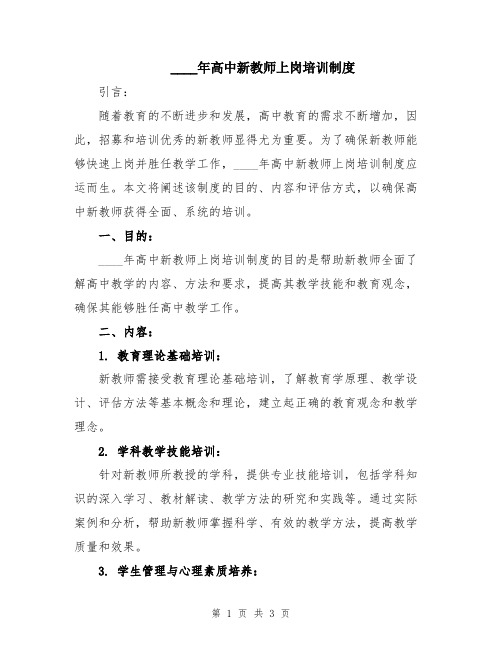 ____年高中新教师上岗培训制度

引言：

随着教育的不断进步和发展，高中教育的需求不断增加，因此，招募和培训优秀的新教师显得尤为重要。为了确保新教师能够快速上岗并胜任教学工作，____年高中新教师上岗培训制度应运而生。本文将阐述该制度的目的、内容和评估方式，以确保高中新教师获得全面、系统的培训。

一、目的：

____年高中新教师上岗培训制度的目的是帮助新教师全面了解高中教学的内容、方法和要求，提高其教学技能和教育观念，确保其能够胜任高中教学工作。

二、内容：

1. 教育理论基础培训：

新教师需接受教育理论基础培训，了解教育学原理、教学设计、评估方法等基本概念和理论，建立起正确的教育观念和教学理念。

2. 学科教学技能培训：

针对新教师所教授的学科，提供专业技能培训，包括学科知识的深入学习、教材解读、教学方法的研究和实践等。通过实际案例和分析，帮助新教师掌握科学、有效的教学方法，提高教学质量和效果。

3. 学生管理与心理素质培养：

第 1 页 共 3 页